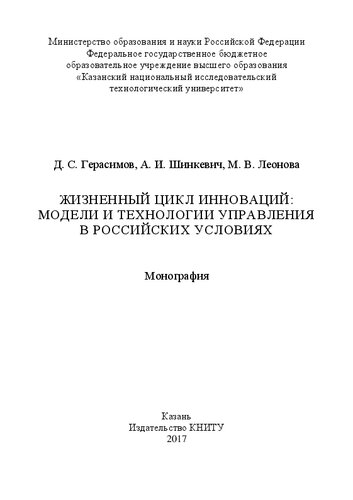 Министерство образования и науки Российской Федерации
Федеральное государственное бюджетное
образовательное учреждение высшего образования
«Казанский национальный исследовательский
технологический университет»

Д. С. Герасимов, А. И. Шинкевич, М. В. Леонова

ЖИЗНЕННЫЙ ЦИКЛ ИННОВАЦИЙ:
МОДЕЛИ И ТЕХНОЛОГИИ УПРАВЛЕНИЯ
В РОССИЙСКИХ УСЛОВИЯХ

Монография

Казань
Издательство КНИТУ
2017